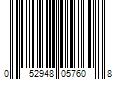 0 52948 05760 8